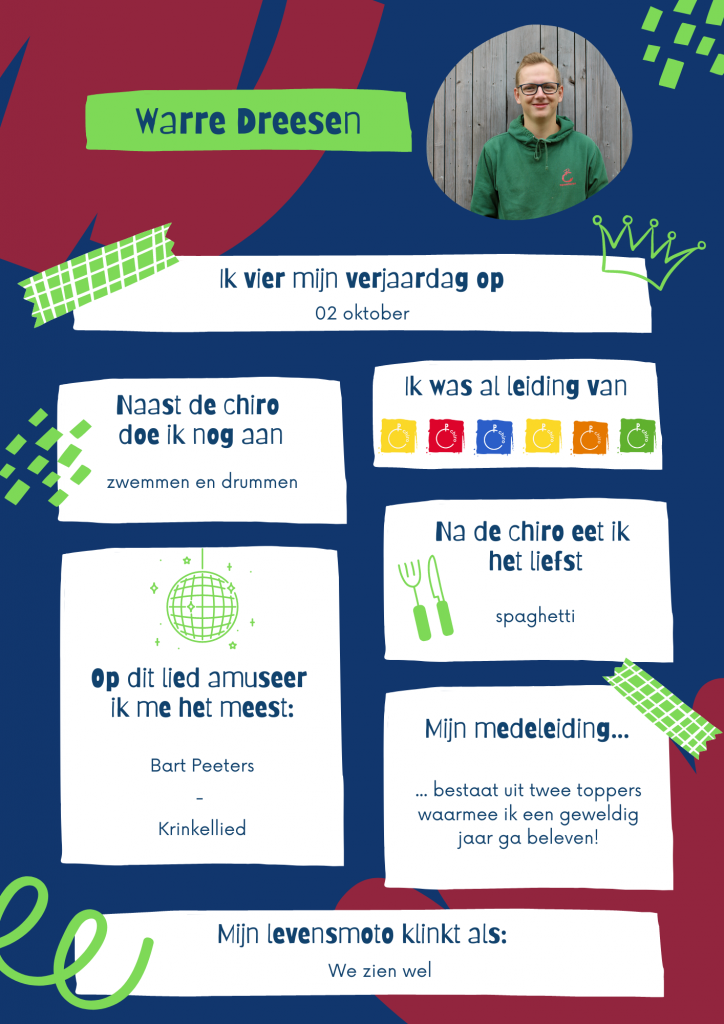 Warre Dreesen

Ik vier mijn verjaardag op

02 oktober

Naast de chiro doe ik nog aan

zwemmen en drummen

Ik was al leiding van

Na de chiro eet ik het liefst

spaghetti

Op dit lied amuseer ik me het meest:

Bart Peeters
-
Krinkellied

Mijn medeleiding...

... bestaat uit twee toppers waarmee ik een geweldig jaar ga beleven!

Mijn levensmoto klinkt als:

We zien wel